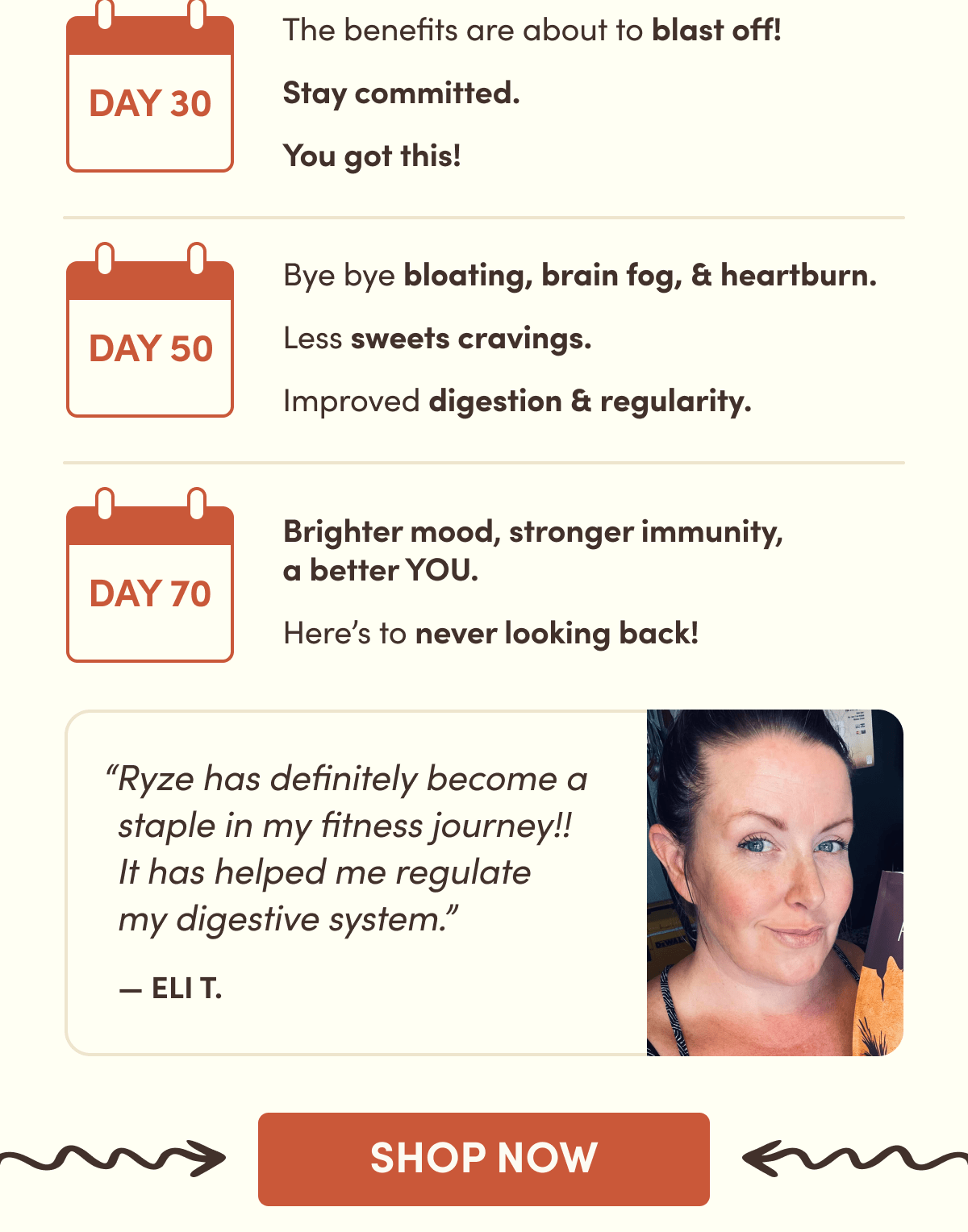 DAY 30

The benefits are about to blast off!

Stay committed.

You got this!

DAY 50

Bye bye bloating, brain fog, & heartburn.

Less sweets cravings.

Improved digestion & regularity.

DAY 70

Brighter mood, stronger immunity, a better YOU.

Here's to never looking back!

"Ryze has definitely become a staple in my fitness journey!! It has helped me regulate my digestive system."

— ELI T.

SHOP NOW